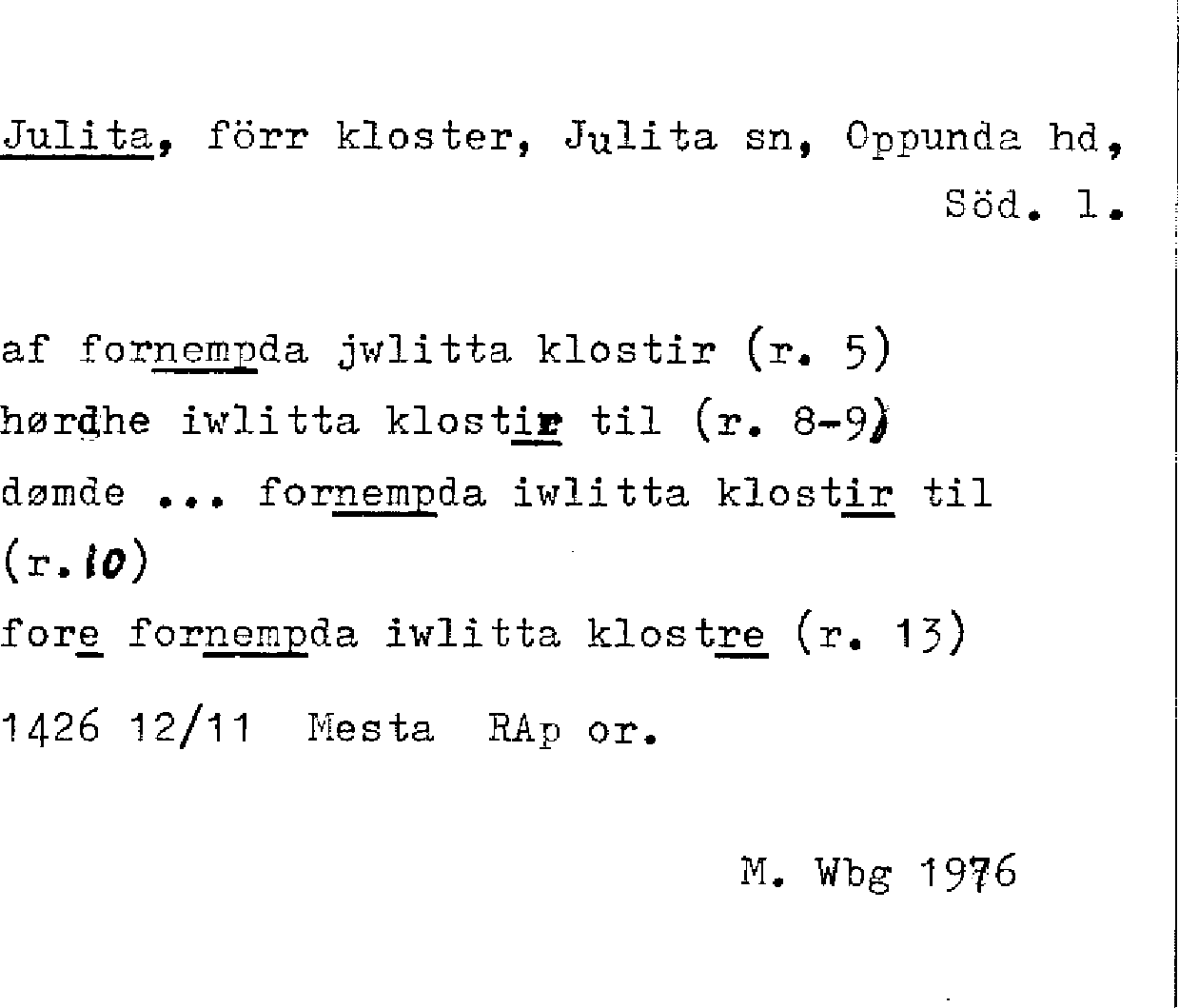 Julita, förr kloster, Julita sn, Oppunda hd, Söd. l.

af fornempda jwlitta klostir (r. 5)
hørdhe iwlitta klostir til (r. 8-9)
dømde ... fornempda iwlitta klostir til (r.10)
fore fornempda iwlitta klostre (r. 13)

1426 12/11 Mesta RAp or.

M. Wbg 1976